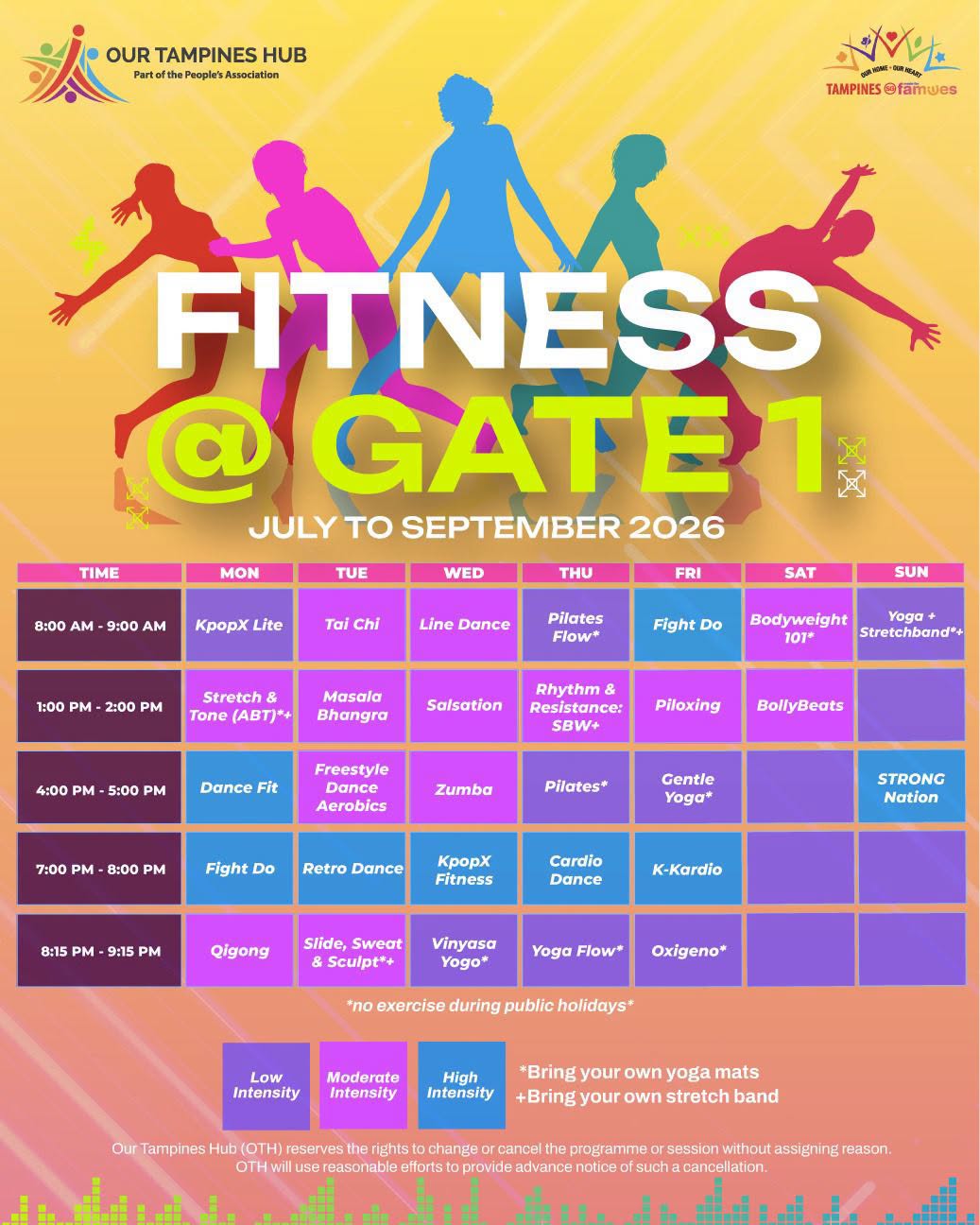 OUR TAMPINES HUB
Part of the People's Association

OUR HOME • OUR HEART
TAMPINES famwes

FITNESS
@ GATE 1
JULY TO SEPTEMBER 2026

| TIME | MON | TUE | WED | THU | FRI | SAT | SUN |
|---|---|---|---|---|---|---|---|
| 8:00 AM - 9:00 AM | KpopX Lite | Tai Chi | Line Dance | Pilates Flow* | Fight Do | Bodyweight 101* | Yoga + Stretchband*+ |
| 1:00 PM - 2:00 PM | Stretch & Tone (ABT)*+ | Masala Bhangra | Salsation | Rhythm & Resistance: SBW+ | Piloxing | BollyBeats | |
| 4:00 PM - 5:00 PM | Dance Fit | Freestyle Dance Aerobics | Zumba | Pilates* | Gentle Yoga* | | STRONG Nation |
| 7:00 PM - 8:00 PM | Fight Do | Retro Dance | KpopX Fitness | Cardio Dance | K-Kardio | | |
| 8:15 PM - 9:15 PM | Qigong | Slide, Sweat & Sculpt*+ | Vinyasa Yogo* | Yoga Flow* | Oxigeno* | | |

*no exercise during public holidays*

Low Intensity
Moderate Intensity
High Intensity
*Bring your own yoga mats
+Bring your own stretch band

Our Tampines Hub (OTH) reserves the rights to change or cancel the programme or session without assigning reason. OTH will use reasonable efforts to provide advance notice of such a cancellation.